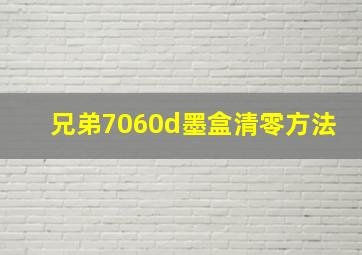 兄弟7060d墨盒清零方法